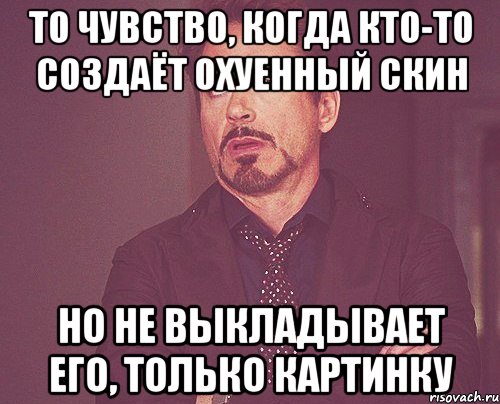 ТО ЧУВСТВО, КОГДА КТО-ТО СОЗДАЁТ ОХУЕННЫЙ СКИН

НО НЕ ВЫКЛАДЫВАЕТ ЕГО, ТОЛЬКО КАРТИНКУ

risovach.ru